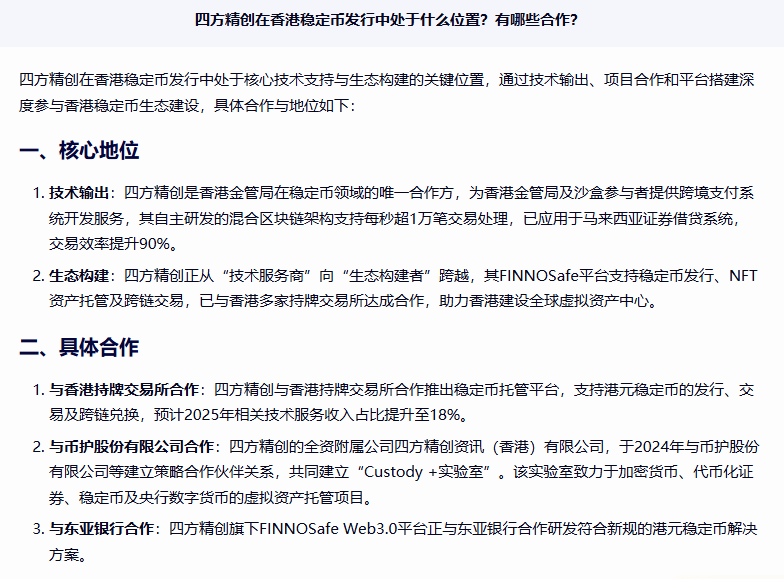 四方精创在香港稳定币发行中处于什么位置？有哪些合作？

四方精创在香港稳定币发行中处于核心技术支持与生态构建的关键位置，通过技术输出、项目合作和平台搭建深度参与香港稳定币生态建设，具体合作与地位如下：

一、核心地位

1. 技术输出：四方精创是香港金管局在稳定币领域的唯一合作方，为香港金管局及沙盒参与者提供跨境支付系统开发服务，其自主研发的混合区块链架构支持每秒超1万笔交易处理，已应用于马来西亚证券借贷系统，交易效率提升90%。

2. 生态构建：四方精创正从“技术服务商”向“生态构建者”跨越，其FINNOSafe平台支持稳定币发行、NFT资产托管及跨链交易，已与香港多家持牌交易所达成合作，助力香港建设全球虚拟资产中心。

二、具体合作

1. 与香港持牌交易所合作：四方精创与香港持牌交易所合作推出稳定币托管平台，支持港元稳定币的发行、交易及跨链兑换，预计2025年相关技术服务收入占比提升至18%。

2. 与币护股份有限公司合作：四方精创的全资附属公司四方精创资讯（香港）有限公司，于2024年与币护股份有限公司等建立策略合作伙伴关系，共同建立“Custody +实验室”。该实验室致力于加密货币、代币化证券、稳定币及央行数字货币的虚拟资产托管项目。

3. 与东亚银行合作：四方精创旗下FINNOSafe Web3.0平台正与东亚银行合作研发符合新规的港元稳定币解决方案。